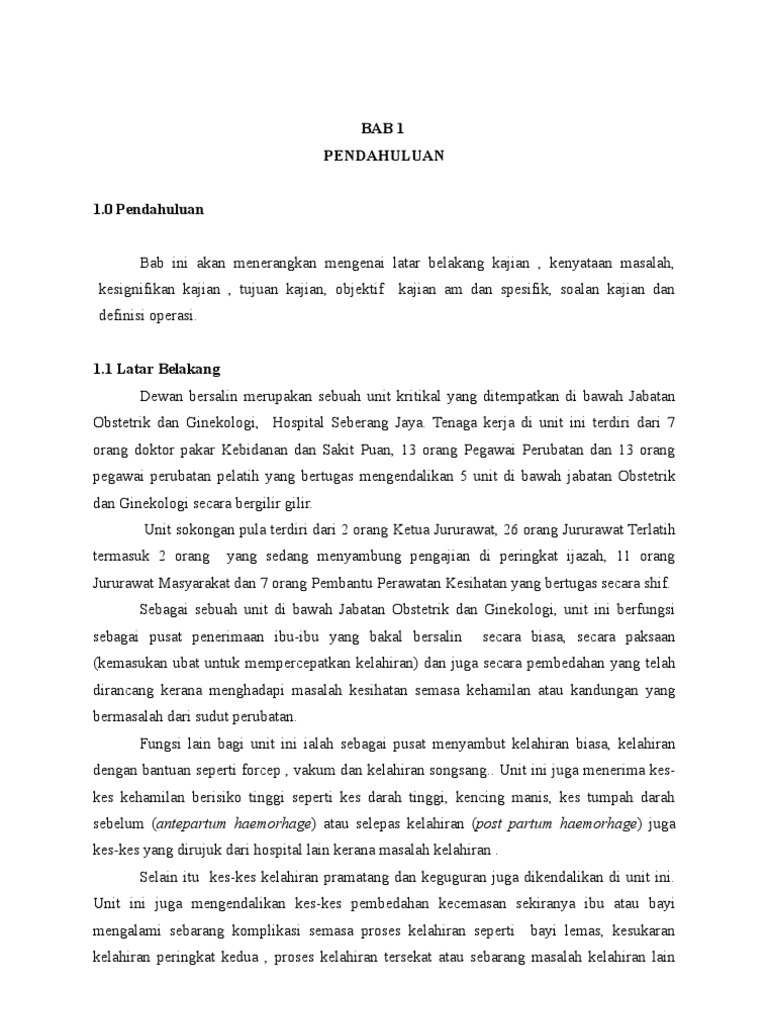 BAB 1
PENDAHULUAN

1.0 Pendahuluan

Bab ini akan menerangkan mengenai latar belakang kajian , kenyataan masalah, kesignifikan kajian , tujuan kajian, objektif kajian am dan spesifik, soalan kajian dan definisi operasi.

1.1 Latar Belakang

Dewan bersalin merupakan sebuah unit kritikal yang ditempatkan di bawah Jabatan Obstetrik dan Ginekologi, Hospital Seberang Jaya. Tenaga kerja di unit ini terdiri dari 7 orang doktor pakar Kebidanan dan Sakit Puan, 13 orang Pegawai Perubatan dan 13 orang pegawai perubatan pelatih yang bertugas mengendalikan 5 unit di bawah jabatan Obstetrik dan Ginekologi secara bergilir gilir.

Unit sokongan pula terdiri dari 2 orang Ketua Jururawat, 26 orang Jururawat Terlatih termasuk 2 orang yang sedang menyambung pengajian di peringkat ijazah, 11 orang Jururawat Masyarakat dan 7 orang Pembantu Perawatan Kesihatan yang bertugas secara shif.

Sebagai sebuah unit di bawah Jabatan Obstetrik dan Ginekologi, unit ini berfungsi sebagai pusat penerimaan ibu-ibu yang bakal bersalin secara biasa, secara paksaan (kemasukan ubat untuk mempercepatkan kelahiran) dan juga secara pembedahan yang telah dirancang kerana menghadapi masalah kesihatan semasa kehamilan atau kandungan yang bermasalah dari sudut perubatan.

Fungsi lain bagi unit ini ialah sebagai pusat menyambut kelahiran biasa, kelahiran dengan bantuan seperti forcep , vakum dan kelahiran songsang.. Unit ini juga menerima kes-kes kehamilan berisiko tinggi seperti kes darah tinggi, kencing manis, kes tumpah darah sebelum (antepartum haemorhage) atau selepas kelahiran (post partum haemorhage) juga kes-kes yang dirujuk dari hospital lain kerana masalah kelahiran .

Selain itu kes-kes kelahiran pramatang dan keguguran juga dikendalikan di unit ini. Unit ini juga mengendalikan kes-kes pembedahan kecemasan sekiranya ibu atau bayi mengalami sebarang komplikasi semasa proses kelahiran seperti bayi lemas, kesukaran kelahiran peringkat kedua , proses kelahiran tersekat atau sebarang masalah kelahiran lain